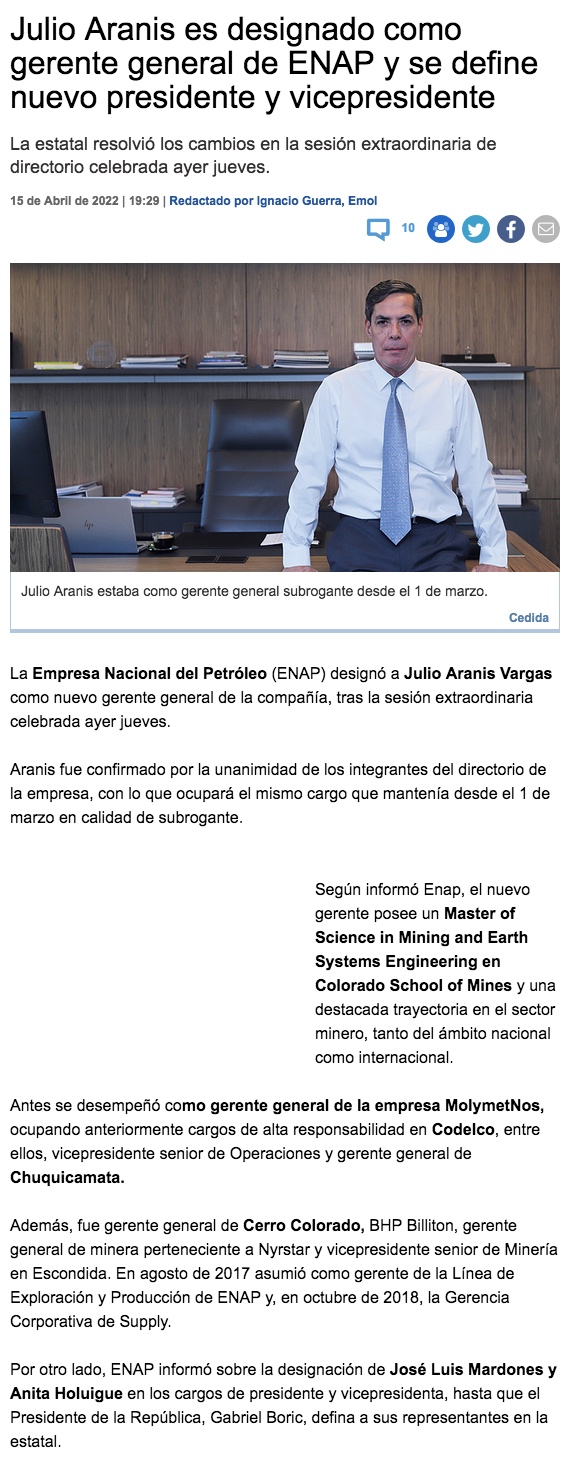 Julio Aranis es designado como gerente general de ENAP y se define nuevo presidente y vicepresidente

La estatal resolvió los cambios en la sesión extraordinaria de directorio celebrada ayer jueves.

15 de Abril de 2022 | 19:29 | Redactado por Ignacio Guerra, Emol

10

Julio Aranis estaba como gerente general subrogante desde el 1 de marzo.

Cedida

La Empresa Nacional del Petróleo (ENAP) designó a Julio Aranis Vargas como nuevo gerente general de la compañía, tras la sesión extraordinaria celebrada ayer jueves.

Aranis fue confirmado por la unanimidad de los integrantes del directorio de la empresa, con lo que ocupará el mismo cargo que mantenía desde el 1 de marzo en calidad de subrogante.

Según informó Enap, el nuevo gerente posee un Master of Science in Mining and Earth Systems Engineering en Colorado School of Mines y una destacada trayectoria en el sector minero, tanto del ámbito nacional como internacional.

Antes se desempeñó como gerente general de la empresa MolymetNos, ocupando anteriormente cargos de alta responsabilidad en Codelco, entre ellos, vicepresidente senior de Operaciones y gerente general de Chuquicamata.

Además, fue gerente general de Cerro Colorado, BHP Billiton, gerente general de minera perteneciente a Nyrstar y vicepresidente senior de Minería en Escondida. En agosto de 2017 asumió como gerente de la Línea de Exploración y Producción de ENAP y, en octubre de 2018, la Gerencia Corporativa de Supply.

Por otro lado, ENAP informó sobre la designación de José Luis Mardones y Anita Holuigue en los cargos de presidente y vicepresidenta, hasta que el Presidente de la República, Gabriel Boric, defina a sus representantes en la estatal.